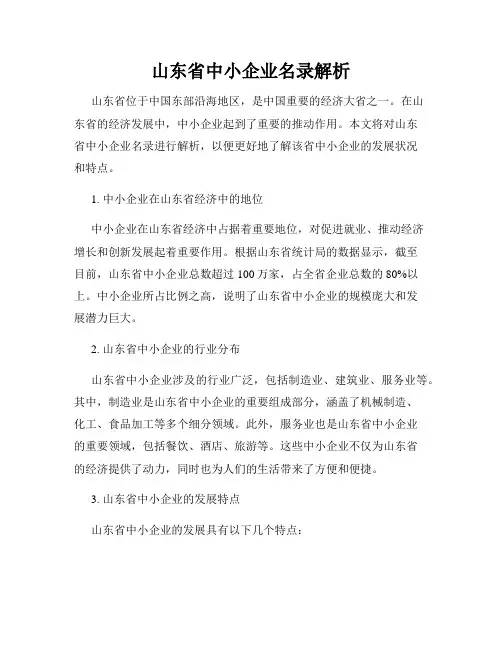 山东省中小企业名录解析

山东省位于中国东部沿海地区，是中国重要的经济大省之一。在山东省的经济发展中，中小企业起到了重要的推动作用。本文将对山东省中小企业名录进行解析，以便更好地了解该省中小企业的发展状况和特点。

1. 中小企业在山东省经济中的地位

中小企业在山东省经济中占据着重要地位，对促进就业、推动经济增长和创新发展起着重要作用。根据山东省统计局的数据显示，截至目前，山东省中小企业总数超过 100 万家，占全省企业总数的 80%以上。中小企业所占比例之高，说明了山东省中小企业的规模庞大和发展潜力巨大。

2. 山东省中小企业的行业分布

山东省中小企业涉及的行业广泛，包括制造业、建筑业、服务业等。其中，制造业是山东省中小企业的重要组成部分，涵盖了机械制造、化工、食品加工等多个细分领域。此外，服务业也是山东省中小企业的重要领域，包括餐饮、酒店、旅游等。这些中小企业不仅为山东省的经济提供了动力，同时也为人们的生活带来了方便和便捷。

3. 山东省中小企业的发展特点

山东省中小企业的发展具有以下几个特点：